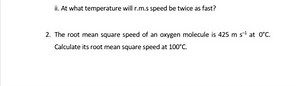 ii. At what temperature will r.m.s speed be twice as fast?

2. The root mean square speed of an oxygen molecule is 425 m $s^{-1}$ at 0°C. Calculate its root mean square speed at 100°C.